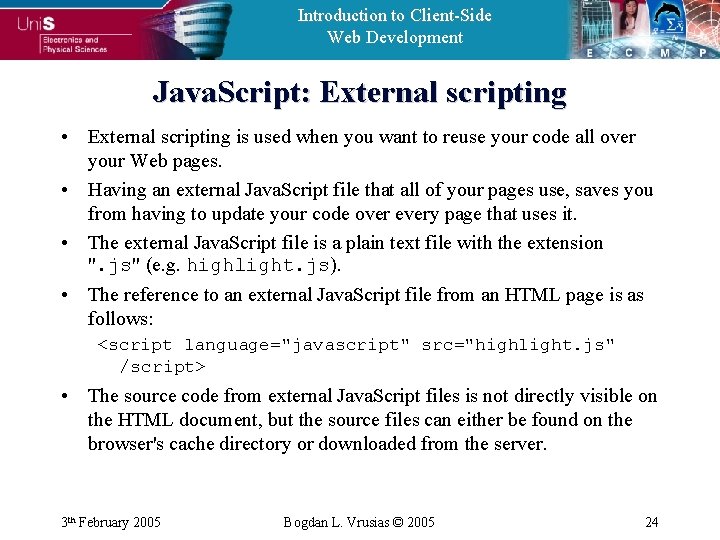 UniS
Electronics and
Physical Sciences

Introduction to Client-Side
Web Development

E C M P

JavaScript: External scripting

• External scripting is used when you want to reuse your code all over your Web pages.
• Having an external JavaScript file that all of your pages use, saves you from having to update your code over every page that uses it.
• The external JavaScript file is a plain text file with the extension ".js" (e.g. highlight.js).
• The reference to an external JavaScript file from an HTML page is as follows:
<script language="javascript" src="highlight.js"
/script>
• The source code from external JavaScript files is not directly visible on the HTML document, but the source files can either be found on the browser's cache directory or downloaded from the server.

3th February 2005
Bogdan L. Vrusias © 2005
24